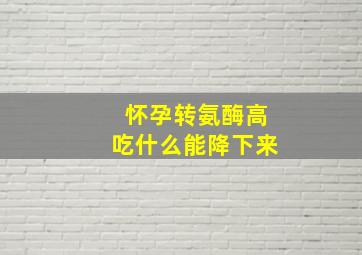 怀孕转氨酶高
吃什么能降下来